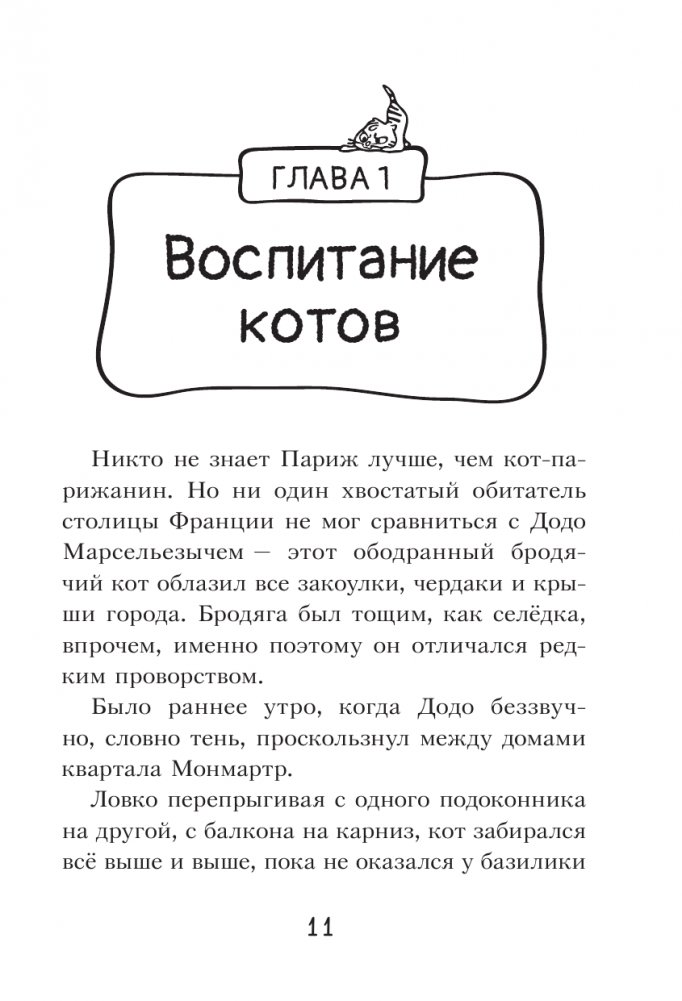 ГЛАВА 1

Воспитание котов

Никто не знает Париж лучше, чем кот-парижанин. Но ни один хвостатый обитатель столицы Франции не мог сравниться с Додо Марсельезычем — этот ободранный бродячий кот облазил все закоулки, чердаки и крыши города. Бродяга был тощим, как селёдка, впрочем, именно поэтому он отличался редким проворством.

Было раннее утро, когда Додо беззвучно, словно тень, проскользнул между домами квартала Монмартр.

Ловко перепрыгивая с одного подоконника на другой, с балкона на карниз, кот забирался всё выше и выше, пока не оказался у базилики

11